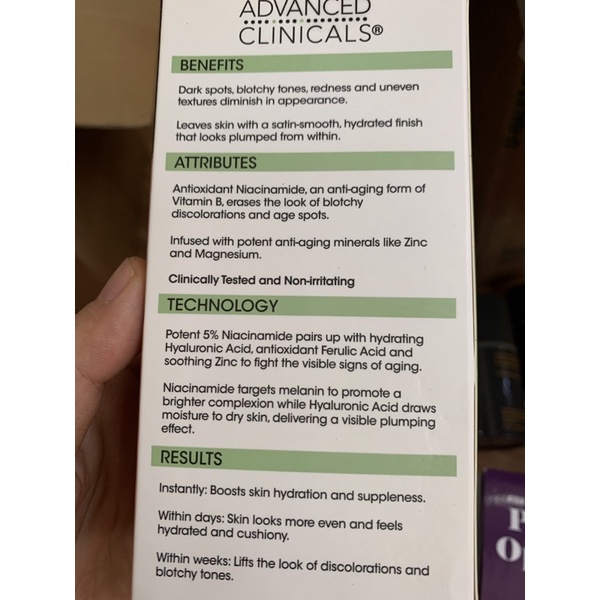 ADVANCED
CLINICALS®

BENEFITS

Dark spots, blotchy tones, redness and uneven textures diminish in appearance.

Leaves skin with a satin-smooth, hydrated finish that looks plumped from within.

ATTRIBUTES

Antioxidant Niacinamide, an anti-aging form of Vitamin B, erases the look of blotchy discolorations and age spots.

Infused with potent anti-aging minerals like Zinc and Magnesium.

Clinically Tested and Non-irritating

TECHNOLOGY

Potent 5% Niacinamide pairs up with hydrating Hyaluronic Acid, antioxidant Ferulic Acid and soothing Zinc to fight the visible signs of aging.

Niacinamide targets melanin to promote a brighter complexion while Hyaluronic Acid draws moisture to dry skin, delivering a visible plumping effect.

RESULTS

Instantly: Boosts skin hydration and suppleness.

Within days: Skin looks more even and feels hydrated and cushiony.

Within weeks: Lifts the look of discolorations and blotchy tones.